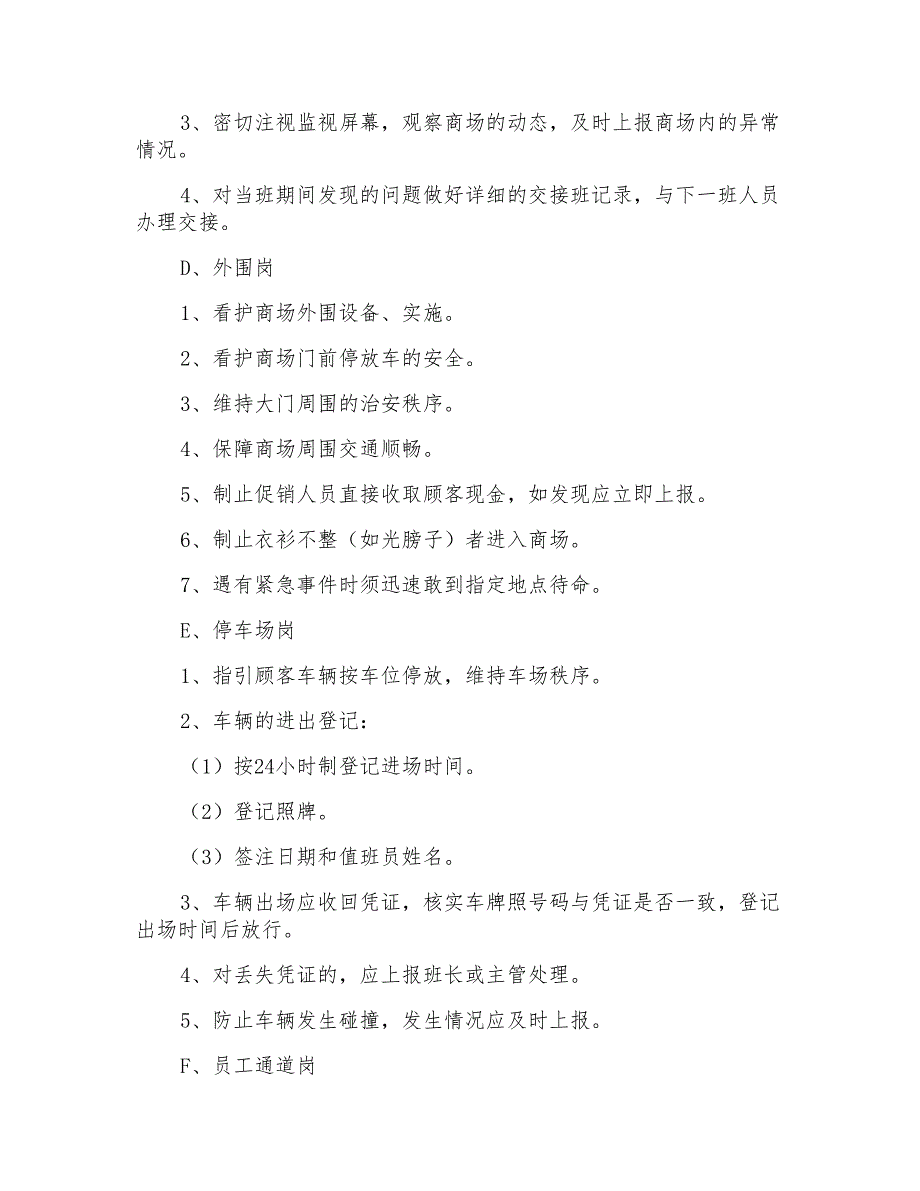 3、密切注视监视屏幕，观察商场的动态，及时上报商场内的异常情况。

4、对当班期间发现的问题做好详细的交接班记录，与下一班人员办理交接。

D、外围岗

1、看护商场外围设备、实施。

2、看护商场门前停放车的安全。

3、维持大门周围的治安秩序。

4、保障商场周围交通顺畅。

5、制止促销人员直接收取顾客现金，如发现应立即上报。

6、制止衣衫不整（如光膀子）者进入商场。

7、遇有紧急事件时须迅速敢到指定地点待命。

E、停车场岗

1、指引顾客车辆按车位停放，维持车场秩序。

2、车辆的进出登记：

（1）按24小时制登记进场时间。

（2）登记照牌。

（3）签注日期和值班员姓名。

3、车辆出场应收回凭证，核实车牌照号码与凭证是否一致，登记出场时间后放行。

4、对丢失凭证的，应上报班长或主管处理。

5、防止车辆发生碰撞，发生情况应及时上报。

F、员工通道岗